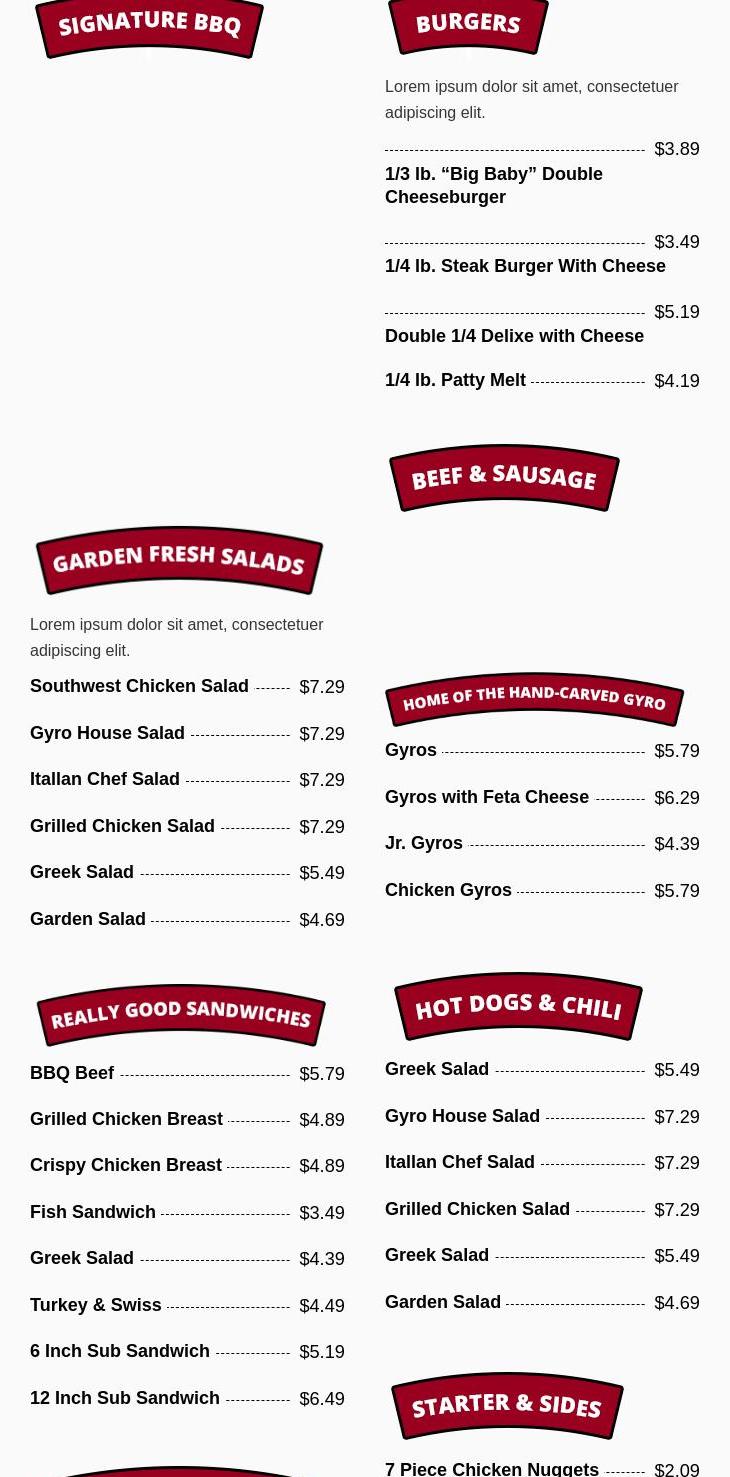 SIGNATURE BBQ

GARDEN FRESH SALADS

Lorem ipsum dolor sit amet, consectetuer adipiscing elit.

Southwest Chicken Salad $7.29

Gyro House Salad $7.29

Itallan Chef Salad $7.29

Grilled Chicken Salad $7.29

Greek Salad $5.49

Garden Salad $4.69

REALLY GOOD SANDWICHES

BBQ Beef $5.79

Grilled Chicken Breast $4.89

Crispy Chicken Breast $4.89

Fish Sandwich $3.49

Greek Salad $4.39

Turkey & Swiss $4.49

6 Inch Sub Sandwich $5.19

12 Inch Sub Sandwich $6.49

BURGERS

Lorem ipsum dolor sit amet, consectetuer adipiscing elit.

$3.89
1/3 lb. “Big Baby” Double Cheeseburger

$3.49
1/4 lb. Steak Burger With Cheese

$5.19
Double 1/4 Delixe with Cheese

1/4 lb. Patty Melt $4.19

BEEF & SAUSAGE

HOME OF THE HAND-CARVED GYRO

Gyros $5.79

Gyros with Feta Cheese $6.29

Jr. Gyros $4.39

Chicken Gyros $5.79

HOT DOGS & CHILI

Greek Salad $5.49

Gyro House Salad $7.29

Itallan Chef Salad $7.29

Grilled Chicken Salad $7.29

Greek Salad $5.49

Garden Salad $4.69

STARTER & SIDES

7 Piece Chicken Nuggets $2.09